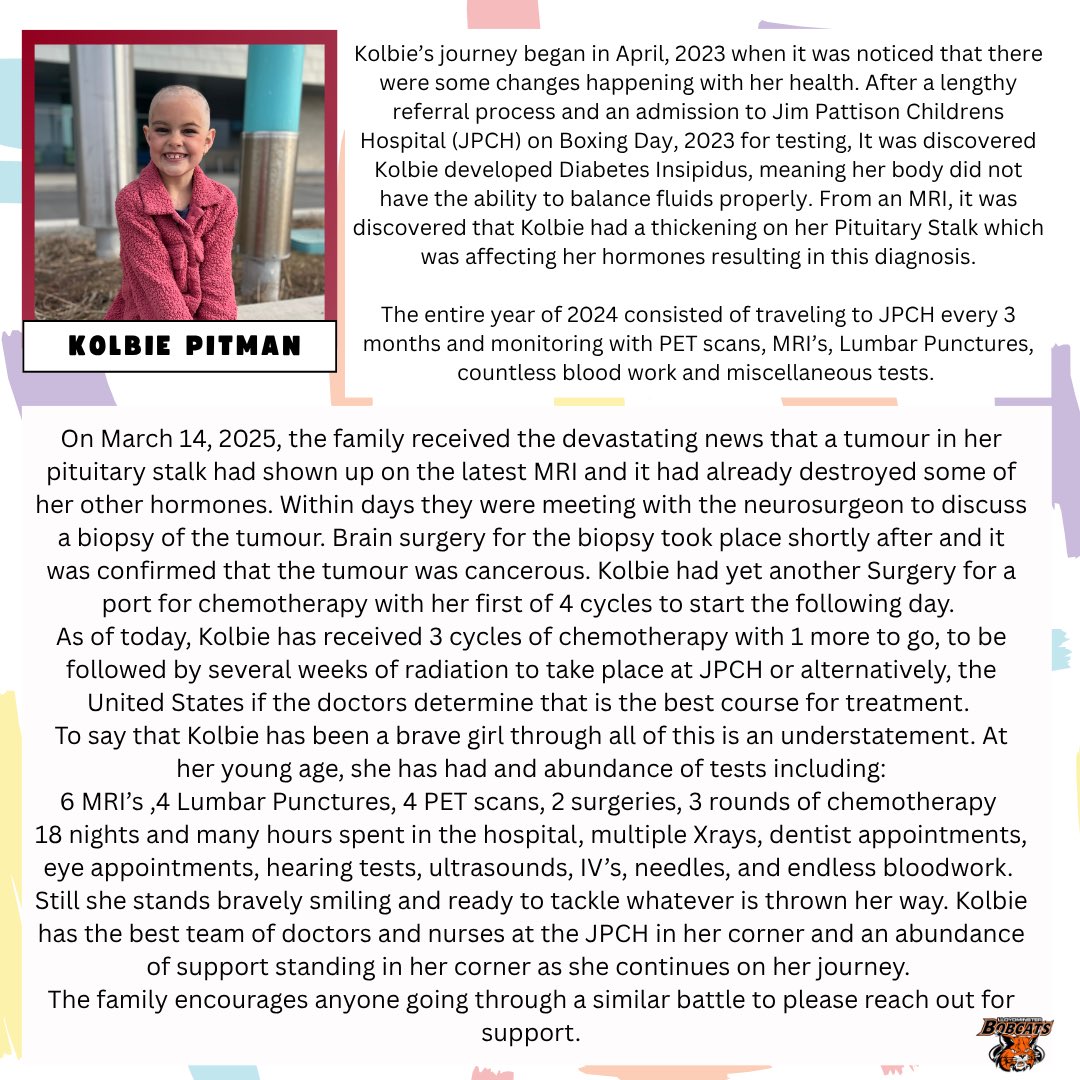 KOLBIE PITMAN

Kolbie's journey began in April, 2023 when it was noticed that there were some changes happening with her health. After a lengthy referral process and an admission to Jim Pattison Childrens Hospital (JPCH) on Boxing Day, 2023 for testing, It was discovered Kolbie developed Diabetes Insipidus, meaning her body did not have the ability to balance fluids properly. From an MRI, it was discovered that Kolbie had a thickening on her Pituitary Stalk which was affecting her hormones resulting in this diagnosis.

The entire year of 2024 consisted of traveling to JPCH every 3 months and monitoring with PET scans, MRI's, Lumbar Punctures, countless blood work and miscellaneous tests.

On March 14, 2025, the family received the devastating news that a tumour in her pituitary stalk had shown up on the latest MRI and it had already destroyed some of her other hormones. Within days they were meeting with the neurosurgeon to discuss a biopsy of the tumour. Brain surgery for the biopsy took place shortly after and it was confirmed that the tumour was cancerous. Kolbie had yet another Surgery for a port for chemotherapy with her first of 4 cycles to start the following day.
As of today, Kolbie has received 3 cycles of chemotherapy with 1 more to go, to be followed by several weeks of radiation to take place at JPCH or alternatively, the United States if the doctors determine that is the best course for treatment.
To say that Kolbie has been a brave girl through all of this is an understatement. At her young age, she has had and abundance of tests including:
6 MRI's ,4 Lumbar Punctures, 4 PET scans, 2 surgeries, 3 rounds of chemotherapy
18 nights and many hours spent in the hospital, multiple Xrays, dentist appointments, eye appointments, hearing tests, ultrasounds, IV's, needles, and endless bloodwork.
Still she stands bravely smiling and ready to tackle whatever is thrown her way. Kolbie has the best team of doctors and nurses at the JPCH in her corner and an abundance of support standing in her corner as she continues on her journey.
The family encourages anyone going through a similar battle to please reach out for support.

LLOYDMINSTER BOBCATS